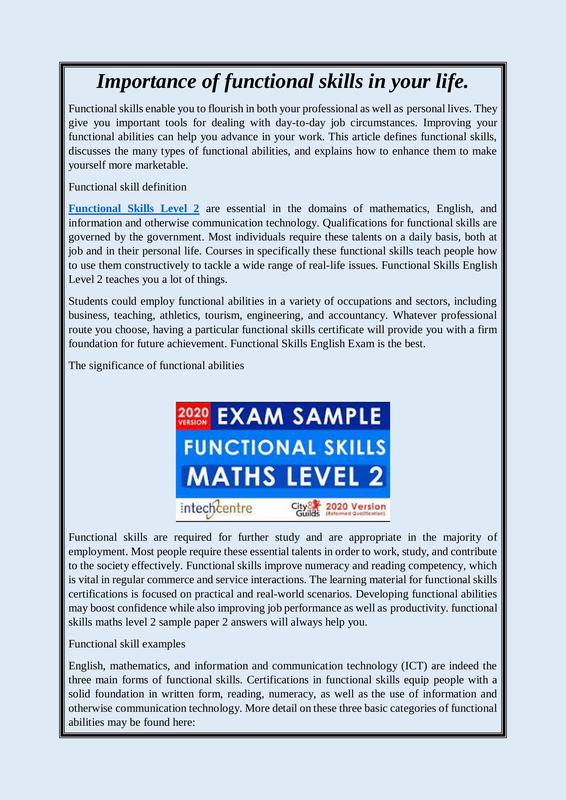 Importance of functional skills in your life.

Functional skills enable you to flourish in both your professional as well as personal lives. They give you important tools for dealing with day-to-day job circumstances. Improving your functional abilities can help you advance in your work. This article defines functional skills, discusses the many types of functional abilities, and explains how to enhance them to make yourself more marketable.

Functional skill definition

Functional Skills Level 2 are essential in the domains of mathematics, English, and information and otherwise communication technology. Qualifications for functional skills are governed by the government. Most individuals require these talents on a daily basis, both at job and in their personal life. Courses in specifically these functional skills teach people how to use them constructively to tackle a wide range of real-life issues. Functional Skills English Level 2 teaches you a lot of things.

Students could employ functional abilities in a variety of occupations and sectors, including business, teaching, athletics, tourism, engineering, and accountancy. Whatever professional route you choose, having a particular functional skills certificate will provide you with a firm foundation for future achievement. Functional Skills English Exam is the best.

The significance of functional abilities

2020 VERSION EXAM SAMPLE
FUNCTIONAL SKILLS
MATHS LEVEL 2
intechcentre City & Guilds 2020 Version (Reformed Qualification)

Functional skills are required for further study and are appropriate in the majority of employment. Most people require these essential talents in order to work, study, and contribute to the society effectively. Functional skills improve numeracy and reading competency, which is vital in regular commerce and service interactions. The learning material for functional skills certifications is focused on practical and real-world scenarios. Developing functional abilities may boost confidence while also improving job performance as well as productivity. functional skills maths level 2 sample paper 2 answers will always help you.

Functional skill examples

English, mathematics, and information and communication technology (ICT) are indeed the three main forms of functional skills. Certifications in functional skills equip people with a solid foundation in written form, reading, numeracy, as well as the use of information and otherwise communication technology. More detail on these three basic categories of functional abilities may be found here: